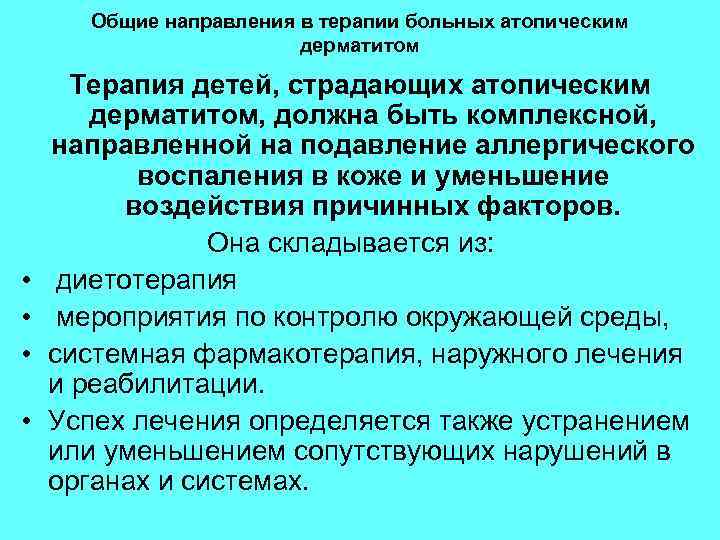 Общие направления в терапии больных атопическим дерматитом

Терапия детей, страдающих атопическим дерматитом, должна быть комплексной, направленной на подавление аллергического воспаления в коже и уменьшение воздействия причинных факторов.

Она складывается из:

• диетотерапия
• мероприятия по контролю окружающей среды,
• системная фармакотерапия, наружного лечения и реабилитации.
• Успех лечения определяется также устранением или уменьшением сопутствующих нарушений в органах и системах.